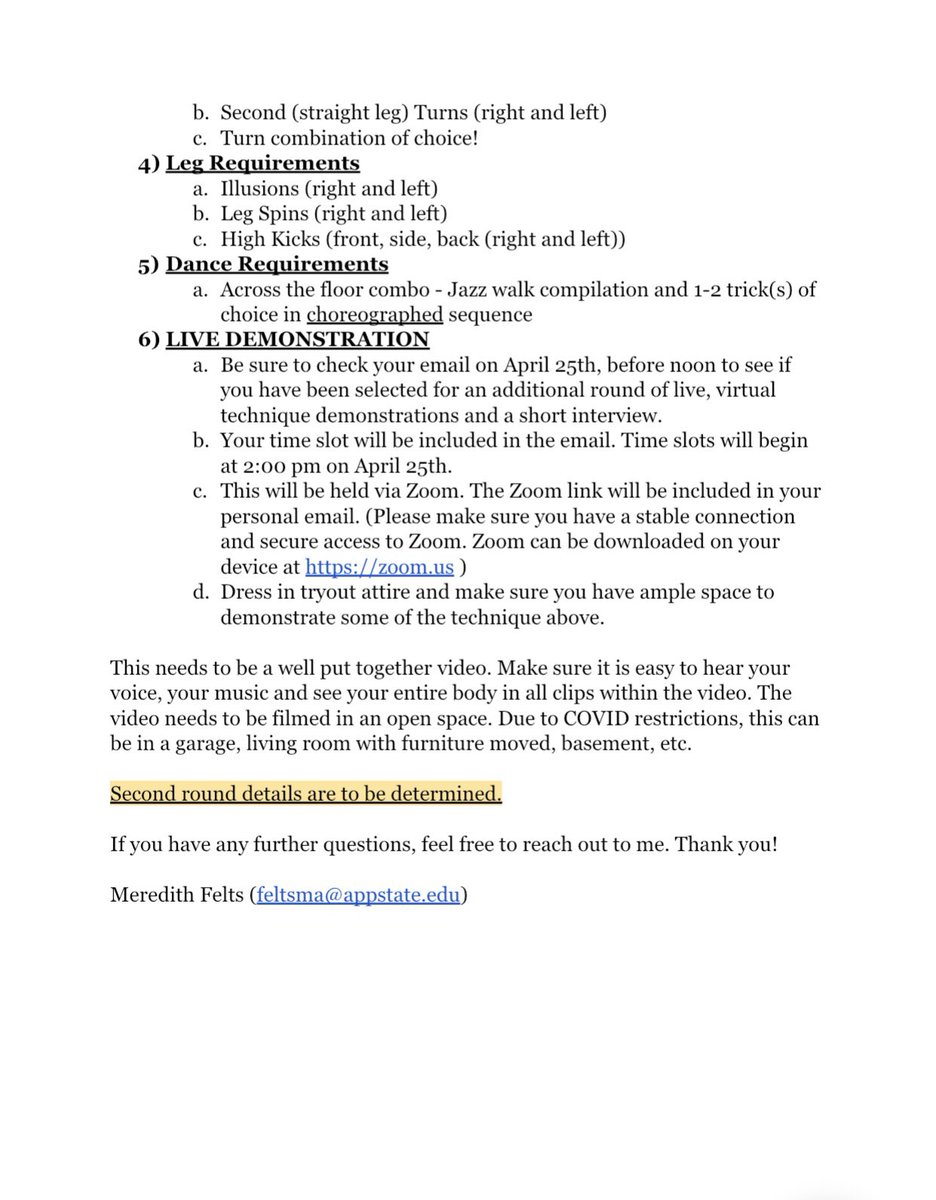 b. Second (straight leg) Turns (right and left)
c. Turn combination of choice!

4) Leg Requirements
a. Illusions (right and left)
b. Leg Spins (right and left)
c. High Kicks (front, side, back (right and left))

5) Dance Requirements
a. Across the floor combo - Jazz walk compilation and 1-2 trick(s) of choice in choreographed sequence

6) LIVE DEMONSTRATION
a. Be sure to check your email on April 25th, before noon to see if you have been selected for an additional round of live, virtual technique demonstrations and a short interview.
b. Your time slot will be included in the email. Time slots will begin at 2:00 pm on April 25th.
c. This will be held via Zoom. The Zoom link will be included in your personal email. (Please make sure you have a stable connection and secure access to Zoom. Zoom can be downloaded on your device at https://zoom.us )
d. Dress in tryout attire and make sure you have ample space to demonstrate some of the technique above.

This needs to be a well put together video. Make sure it is easy to hear your voice, your music and see your entire body in all clips within the video. The video needs to be filmed in an open space. Due to COVID restrictions, this can be in a garage, living room with furniture moved, basement, etc.

Second round details are to be determined.

If you have any further questions, feel free to reach out to me. Thank you!

Meredith Felts (feltsma@appstate.edu)